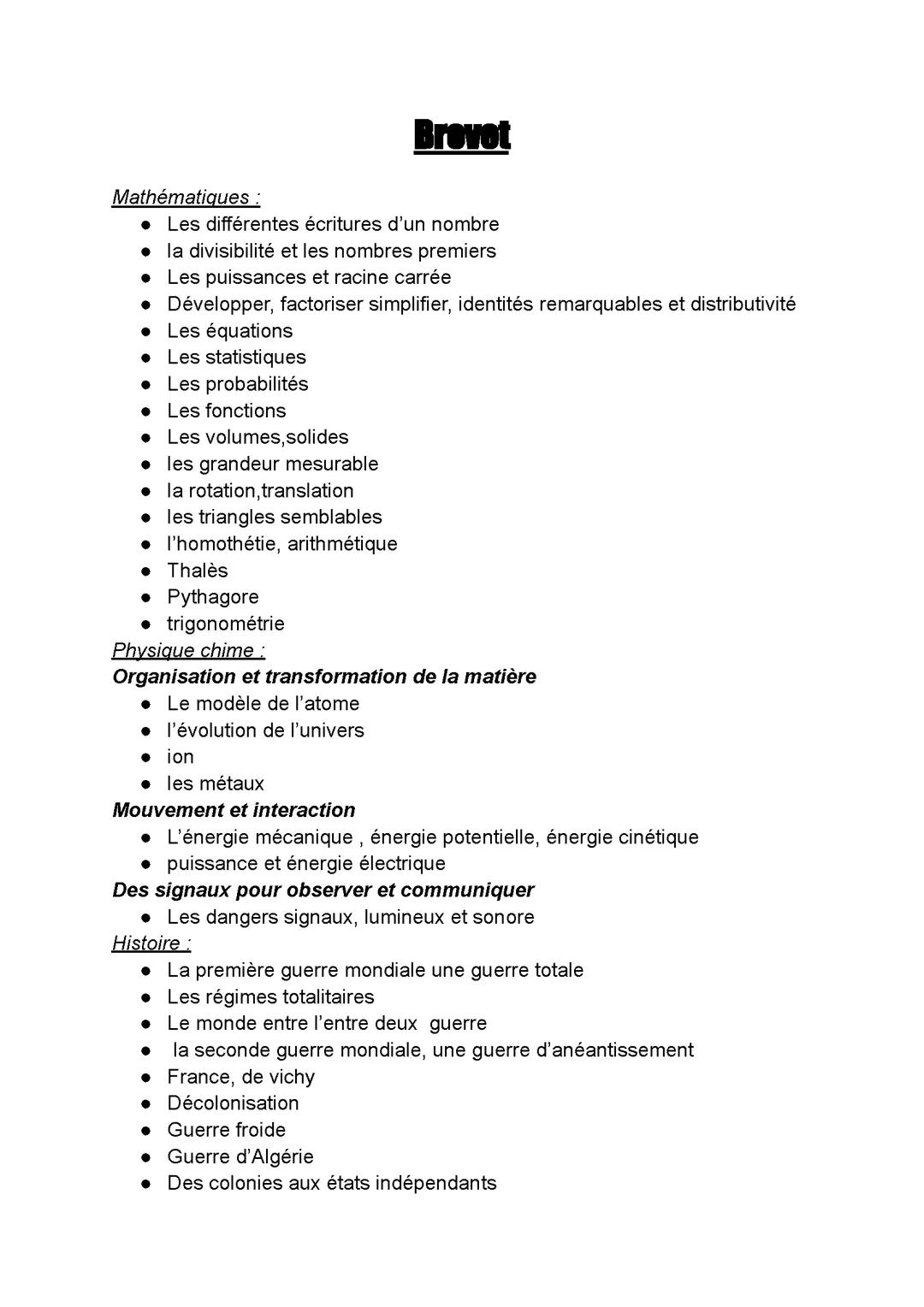 Brevet

Mathématiques :
- Les différentes écritures d'un nombre
- la divisibilité et les nombres premiers
- Les puissances et racine carrée
- Développer, factoriser simplifier, identités remarquables et distributivité
- Les équations
- Les statistiques
- Les probabilités
- Les fonctions
- Les volumes,solides
- les grandeur mesurable
- la rotation,translation
- les triangles semblables
- l'homothétie, arithmétique
- Thalès
- Pythagore
- trigonométrie

Physique chime :
Organisation et transformation de la matière
- Le modèle de l'atome
- l'évolution de l'univers
- ion
- les métaux

Mouvement et interaction
- L'énergie mécanique , énergie potentielle, énergie cinétique
- puissance et énergie électrique

Des signaux pour observer et communiquer
- Les dangers signaux, lumineux et sonore

Histoire :
- La première guerre mondiale une guerre totale
- Les régimes totalitaires
- Le monde entre l'entre deux guerre
- la seconde guerre mondiale, une guerre d'anéantissement
- France, de vichy
- Décolonisation
- Guerre froide
- Guerre d'Algérie
- Des colonies aux états indépendants